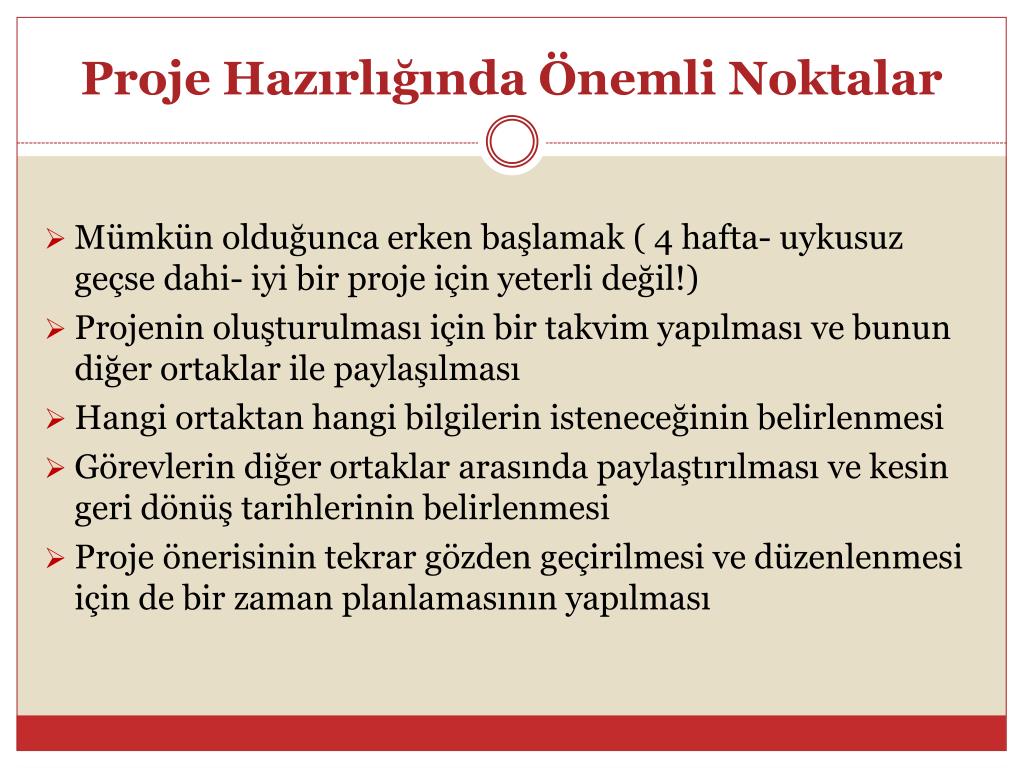 Proje Hazırlığında Önemli Noktalar

➢ Mümkün olduğunca erken başlamak ( 4 hafta- uykusuz geçse dahi- iyi bir proje için yeterli değil!)
➢ Projenin oluşturulması için bir takvim yapılması ve bunun diğer ortaklar ile paylaşılması
➢ Hangi ortaktan hangi bilgilerin isteneceğinin belirlenmesi
➢ Görevlerin diğer ortaklar arasında paylaştırılması ve kesin geri dönüş tarihlerinin belirlenmesi
➢ Proje önerisinin tekrar gözden geçirilmesi ve düzenlenmesi için de bir zaman planlamasının yapılması